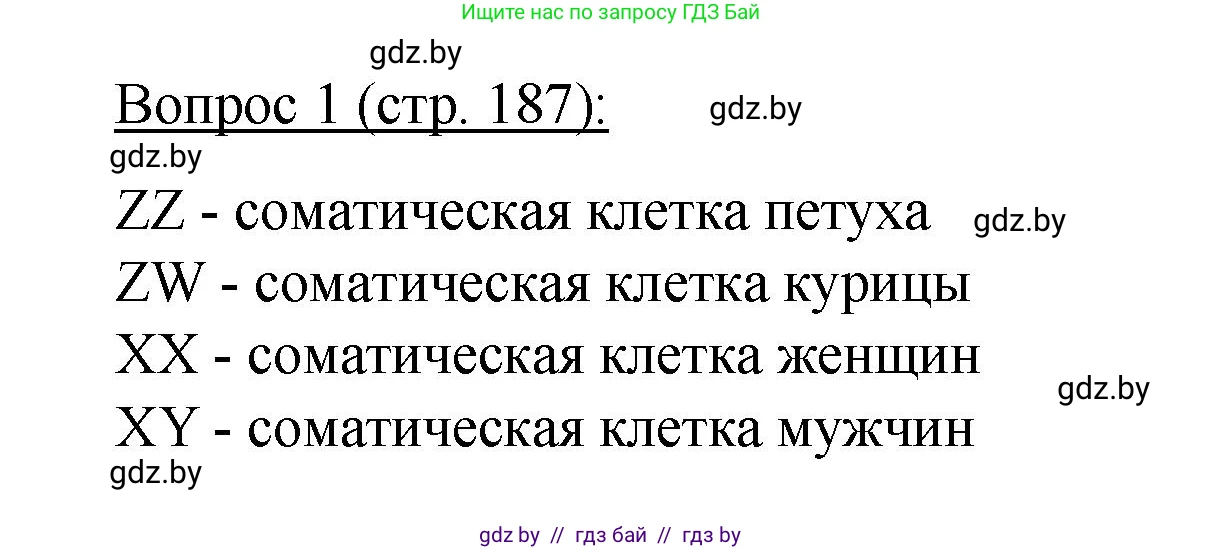 Ищите нас по запросу ГДЗ Бай

gdz.by

Вопрос 1 (стр. 187):

gdz.by

gdz.by

ZZ - соматическая клетка петуха

gdz.by

ZW - соматическая клетка курицы

XX - соматическая клетка женщин

gdz.by

XY - соматическая клетка мужчин

gdz.by

gdz by // гдз бай // гдз by